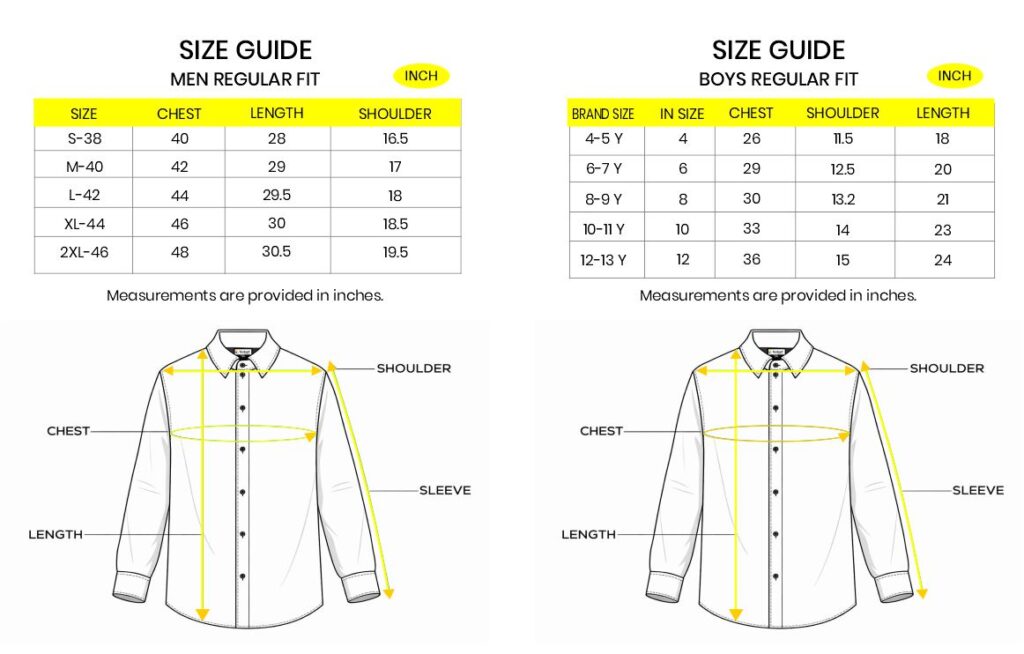 SIZE GUIDE
MEN REGULAR FIT
INCH

| SIZE | CHEST | LENGTH | SHOULDER |
|---|---|---|---|
| S-38 | 40 | 28 | 16.5 |
| M-40 | 42 | 29 | 17 |
| L-42 | 44 | 29.5 | 18 |
| XL-44 | 46 | 30 | 18.5 |
| 2XL-46 | 48 | 30.5 | 19.5 |

Measurements are provided in inches.

SHOULDER
CHEST
SLEEVE
LENGTH

SIZE GUIDE
BOYS REGULAR FIT
INCH

| BRAND SIZE | IN SIZE | CHEST | SHOULDER | LENGTH |
|---|---|---|---|---|
| 4-5 Y | 4 | 26 | 11.5 | 18 |
| 6-7 Y | 6 | 29 | 12.5 | 20 |
| 8-9 Y | 8 | 30 | 13.2 | 21 |
| 10-11 Y | 10 | 33 | 14 | 23 |
| 12-13 Y | 12 | 36 | 15 | 24 |

Measurements are provided in inches.

SHOULDER
CHEST
SLEEVE
LENGTH